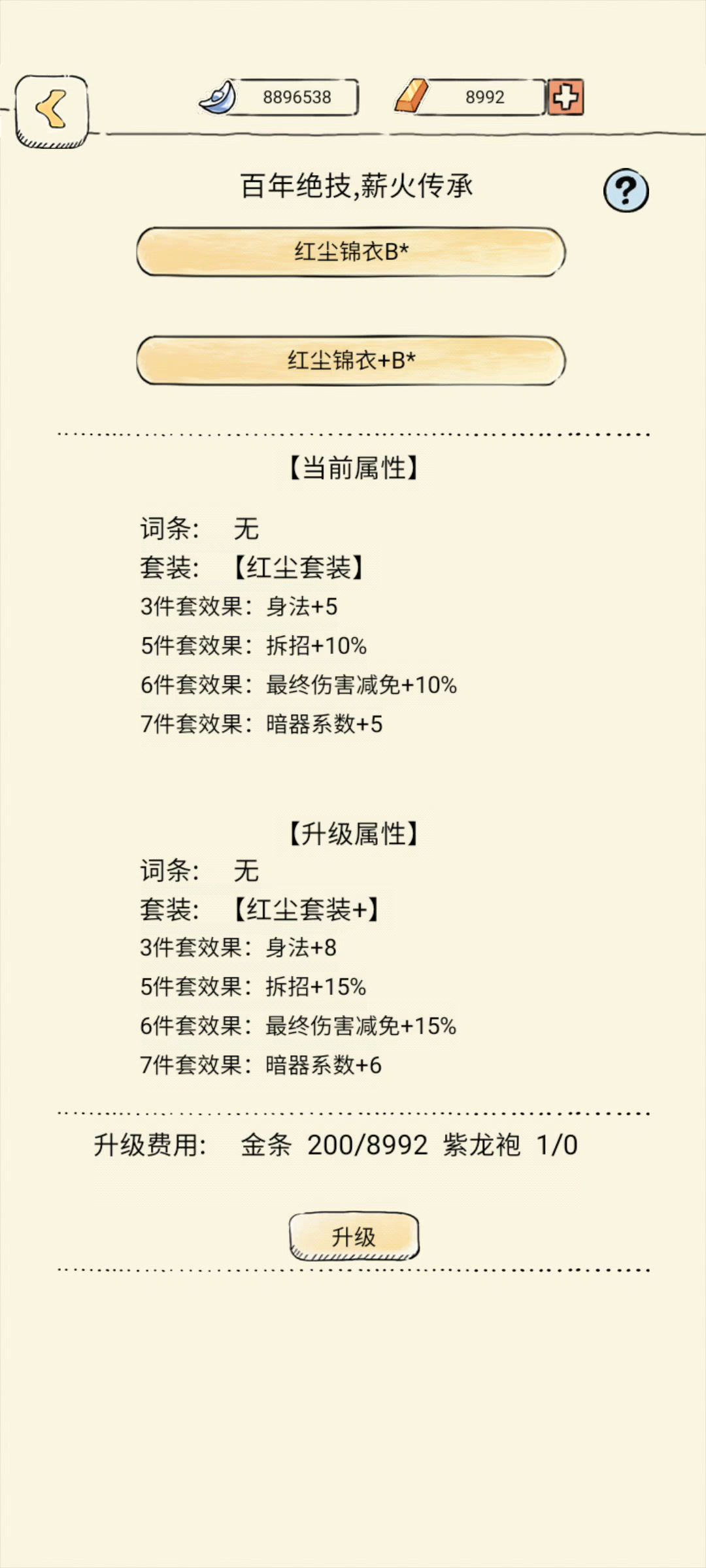 8896538

8992

百年绝技,薪火传承

?

红尘锦衣B*

红尘锦衣+B*

【当前属性】

词条： 无
套装： 【红尘套装】
3件套效果：身法+5
5件套效果：拆招+10%
6件套效果：最终伤害减免+10%
7件套效果：暗器系数+5

【升级属性】
词条： 无
套装： 【红尘套装+】
3件套效果：身法+8
5件套效果：拆招+15%
6件套效果：最终伤害减免+15%
7件套效果：暗器系数+6

升级费用： 金条 200/8992 紫龙袍 1/0

升级